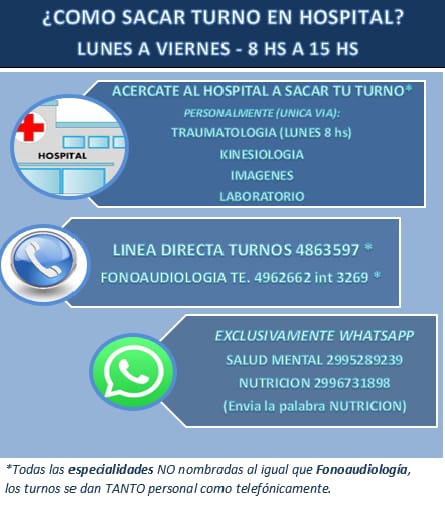 ¿COMO SACAR TURNO EN HOSPITAL?
LUNES A VIERNES - 8 HS A 15 HS

HOSPITAL

ACERCATE AL HOSPITAL A SACAR TU TURNO*
PERSONALMENTE (UNICA VIA):
TRAUMATOLOGIA (LUNES 8 hs)
KINESIOLOGIA
IMAGENES
LABORATORIO

LINEA DIRECTA TURNOS 4863597 *
FONOAUDIOLOGIA TE. 4962662 int 3269 *

EXCLUSIVAMENTE WHATSAPP
SALUD MENTAL 2995289239
NUTRICION 2996731898
(Envia la palabra NUTRICION)

*Todas las especialidades NO nombradas al igual que Fonoaudiología, los turnos se dan TANTO personal como telefónicamente.